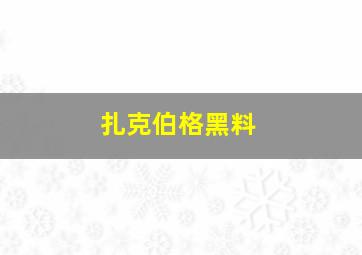 扎克伯格黑料